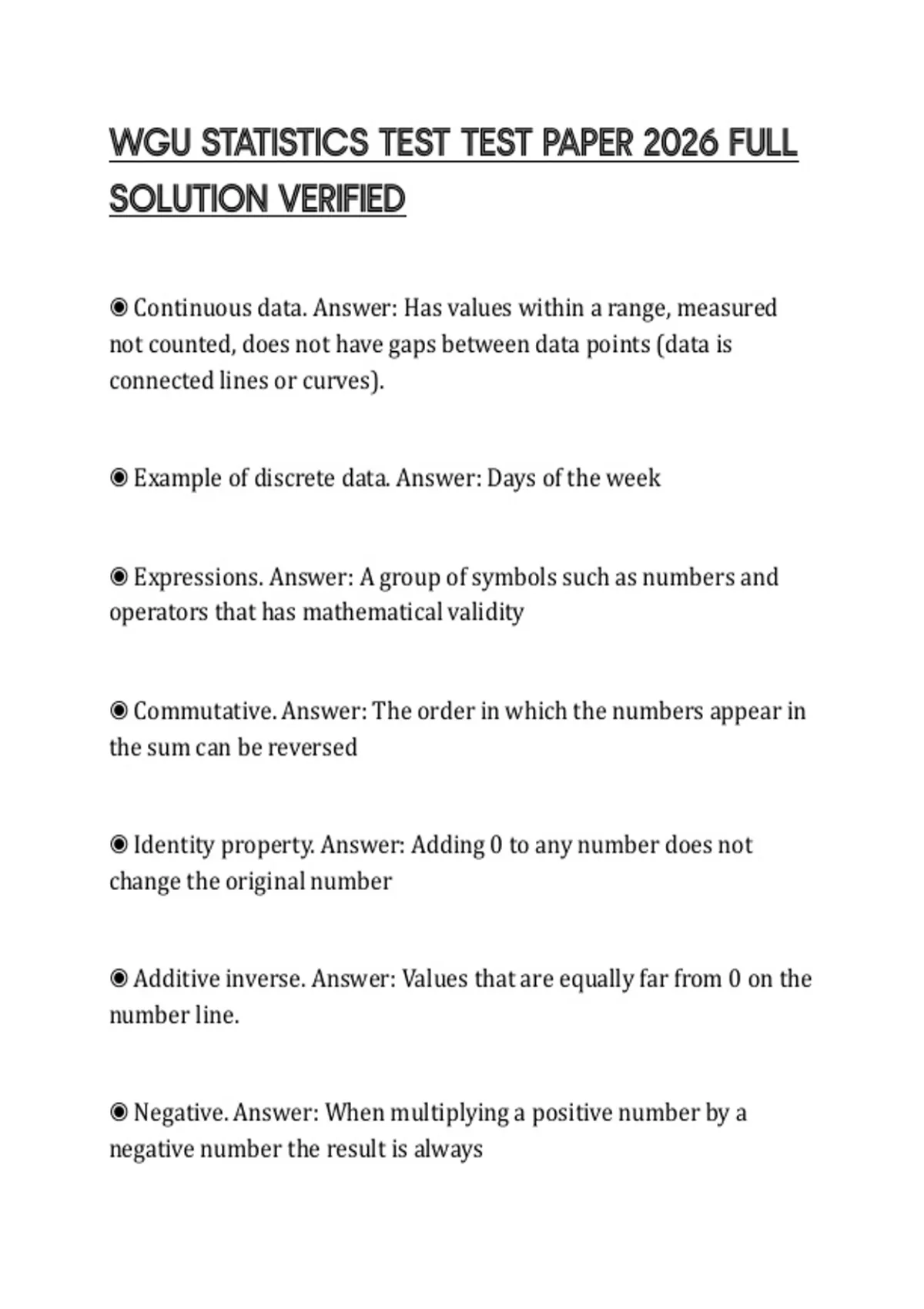 WGU STATISTICS TEST TEST PAPER 2026 FULL SOLUTION VERIFIED

◉ Continuous data. Answer: Has values within a range, measured not counted, does not have gaps between data points (data is connected lines or curves).

◉ Example of discrete data. Answer: Days of the week

◉ Expressions. Answer: A group of symbols such as numbers and operators that has mathematical validity

◉ Commutative. Answer: The order in which the numbers appear in the sum can be reversed

◉ Identity property. Answer: Adding 0 to any number does not change the original number

◉ Additive inverse. Answer: Values that are equally far from 0 on the number line.

◉ Negative. Answer: When multiplying a positive number by a negative number the result is always